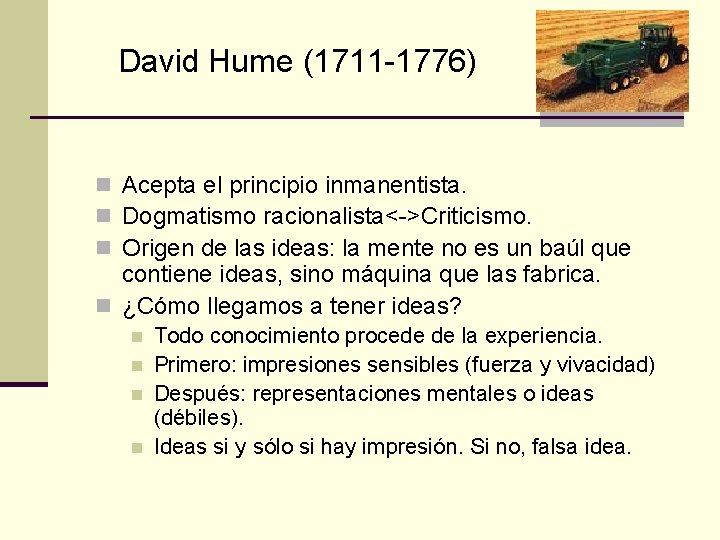 David Hume (1711-1776)

• Acepta el principio inmanentista.
• Dogmatismo racionalista<->Criticismo.
• Origen de las ideas: la mente no es un baúl que contiene ideas, sino máquina que las fabrica.
• ¿Cómo llegamos a tener ideas?
• Todo conocimiento procede de la experiencia.
• Primero: impresiones sensibles (fuerza y vivacidad)
• Después: representaciones mentales o ideas (débiles).
• Ideas si y sólo si hay impresión. Si no, falsa idea.